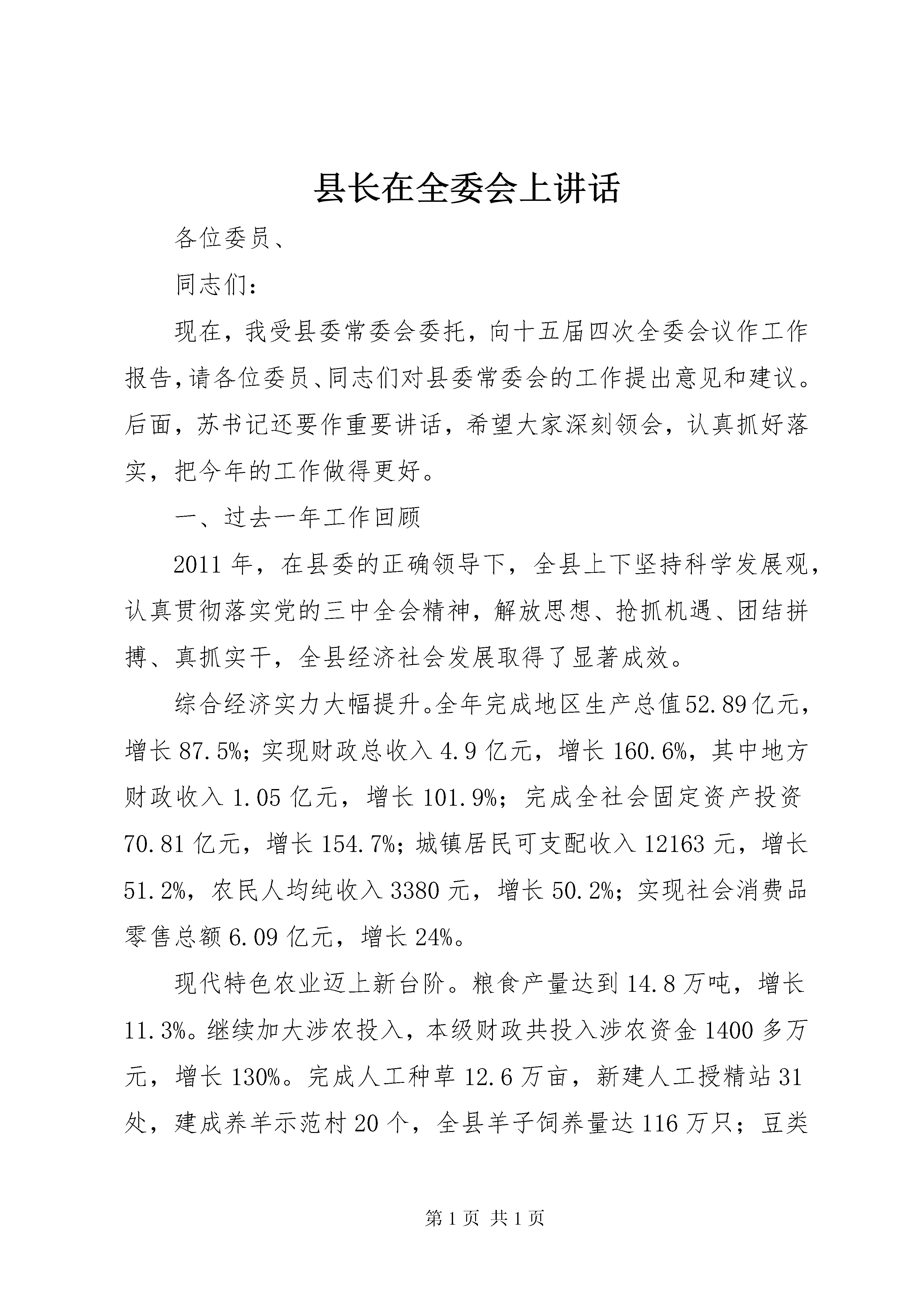 县长在全委会上讲话

各位委员、

同志们：

现在，我受县委常委会委托，向十五届四次全委会议作工作报告，请各位委员、同志们对县委常委会的工作提出意见和建议。后面，苏书记还要作重要讲话，希望大家深刻领会，认真抓好落实，把今年的工作做得更好。

一、过去一年工作回顾

2011年，在县委的正确领导下，全县上下坚持科学发展观，认真贯彻落实党的三中全会精神，解放思想、抢抓机遇、团结拼搏、真抓实干，全县经济社会发展取得了显著成效。

综合经济实力大幅提升。全年完成地区生产总值52.89亿元，增长87.5%；实现财政总收入4.9亿元，增长160.6%，其中地方财政收入1.05亿元，增长101.9%；完成全社会固定资产投资70.81亿元，增长154.7%；城镇居民可支配收入12163元，增长51.2%，农民人均纯收入3380元，增长50.2%；实现社会消费品零售总额6.09亿元，增长24%。

现代特色农业迈上新台阶。粮食产量达到14.8万吨，增长11.3%。继续加大涉农投入，本级财政共投入涉农资金1400多万元，增长130%。完成人工种草12.6万亩，新建人工授精站31处，建成养羊示范村20个，全县羊子饲养量达116万只；豆类

第1页 共1页